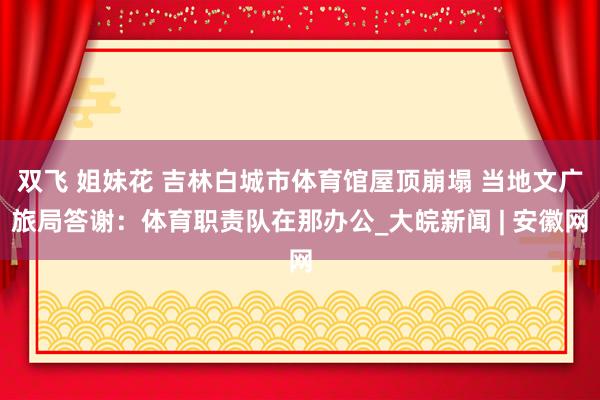 双飞 姐妹花 吉林白城市体育馆屋顶崩塌 当地文广旅局答谢：体育职责队在那办公_大皖新闻 | 安徽网网